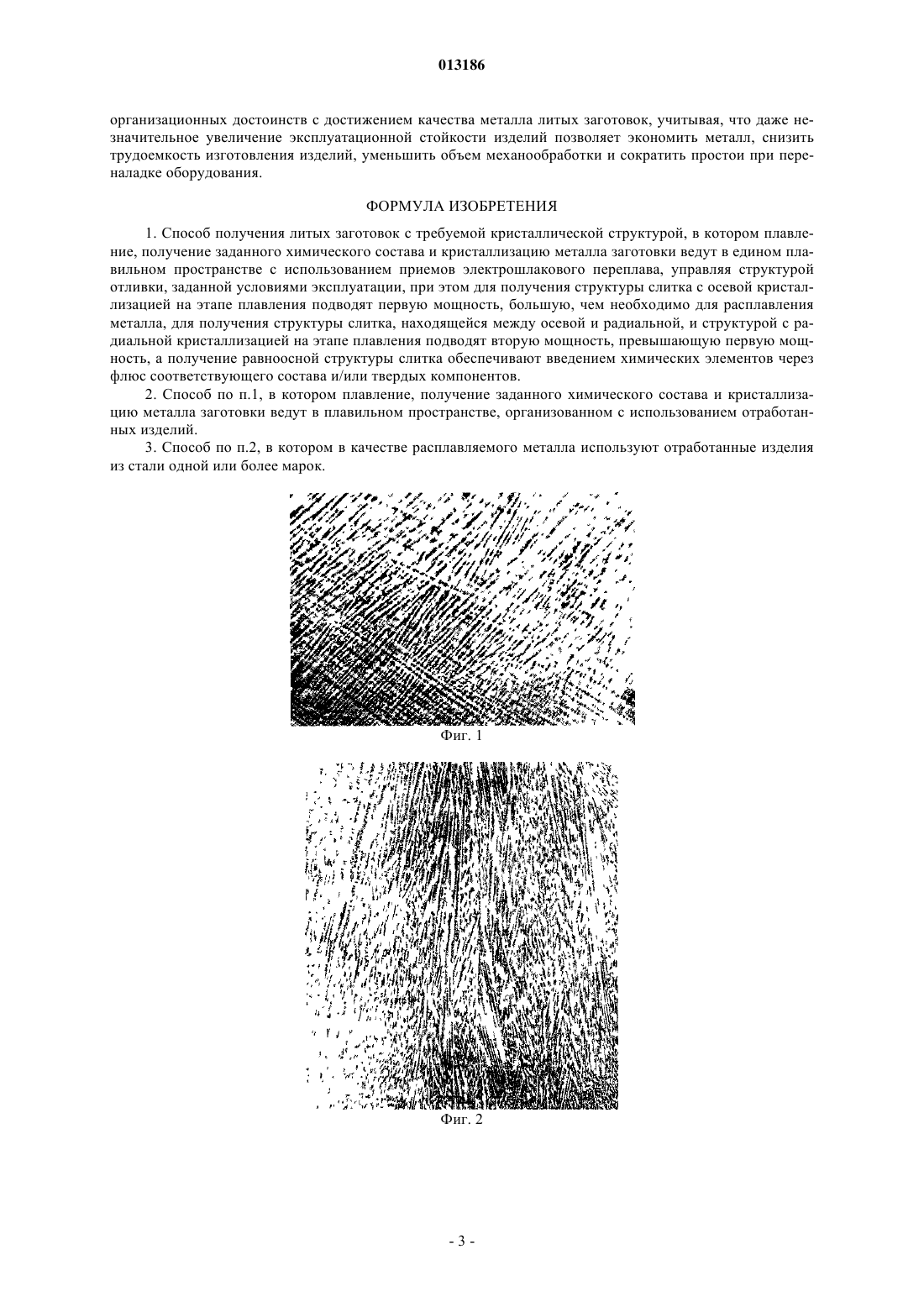 013186

организационных достоинств с достижением качества металла литых заготовок, учитывая, что даже незначительное увеличение эксплуатационной стойкости изделий позволяет экономить металл, снизить трудоемкость изготовления изделий, уменьшить объем механообработки и сократить простои при переналадке оборудования.

ФОРМУЛА ИЗОБРЕТЕНИЯ

1. Способ получения литых заготовок с требуемой кристаллической структурой, в котором плавление, получение заданного химического состава и кристаллизацию металла заготовки ведут в едином плавильном пространстве с использованием приемов электрошлакового переплава, управляя структурой отливки, заданной условиями эксплуатации, при этом для получения структуры слитка с осевой кристаллизацией на этапе плавления подводят первую мощность, большую, чем необходимо для расплавления металла, для получения структуры слитка, находящейся между осевой и радиальной, и структурой с радиальной кристаллизацией на этапе плавления подводят вторую мощность, превышающую первую мощность, а получение равноосной структуры слитка обеспечивают введением химических элементов через флюс соответствующего состава и/или твердых компонентов.

2. Способ по п.1, в котором плавление, получение заданного химического состава и кристаллизацию металла заготовки ведут в плавильном пространстве, организованном с использованием отработанных изделий.

3. Способ по п.2, в котором в качестве расплавляемого металла используют отработанные изделия из стали одной или более марок.

Фиг. 1

Фиг. 2

- 3 -